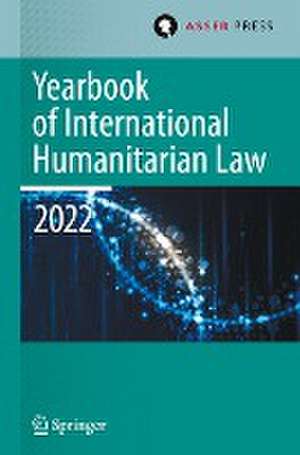 ASSER PRESS

Yearbook of International Humanitarian Law

2022

Springer